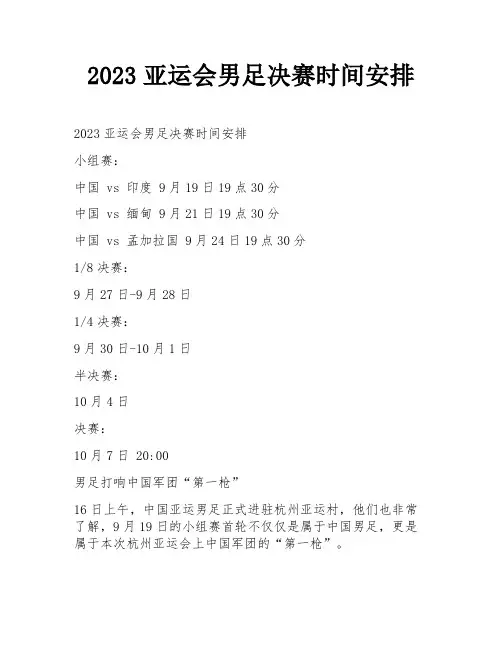 2023 亚运会男足决赛时间安排

2023 亚运会男足决赛时间安排

小组赛：

中国 vs 印度 9 月 19 日 19 点 30 分

中国 vs 缅甸 9 月 21 日 19 点 30 分

中国 vs 孟加拉国 9 月 24 日 19 点 30 分

1/8 决赛：

9 月 27 日-9 月 28 日

1/4 决赛：

9 月 30 日-10 月 1 日

半决赛：

10 月 4 日

决赛：

10 月 7 日 20:00

男足打响中国军团“第一枪”

16 日上午，中国亚运男足正式进驻杭州亚运村，他们也非常了解，9 月 19 日的小组赛首轮不仅仅是属于中国男足，更是属于本次杭州亚运会上中国军团的“第一枪”。